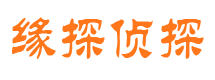 缘探侦探